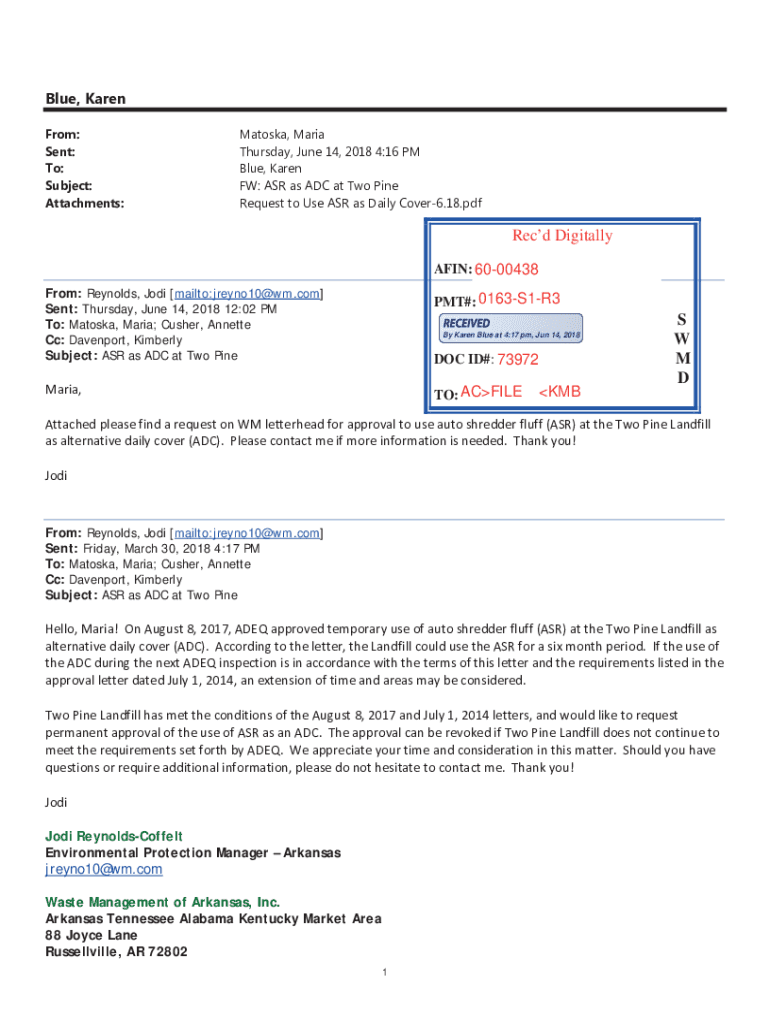 Blue, Karen

From: Matoska, Maria
Sent: Thursday, June 14, 2018 4:16 PM
To: Blue, Karen
Subject: FW: ASR as ADC at Two Pine
Attachments: Request to Use ASR as Daily Cover-6.18.pdf

Rec'd Digitally

AFIN: 60-00438

PMT#: 0163-S1-R3

RECEIVED
By Karen Blue at 4:17 pm, Jun 14, 2018

DOC ID#: 73972

TO: AC>FILE <KMB

S
W
M
D

From: Reynolds, Jodi [mailto:jreyno10@wm.com]
Sent: Thursday, June 14, 2018 12:02 PM
To: Matoska, Maria; Cusher, Annette
Cc: Davenport, Kimberly
Subject: ASR as ADC at Two Pine

Maria,

Attached please find a request on WM letterhead for approval to use auto shredder fluff (ASR) at the Two Pine Landfill as alternative daily cover (ADC). Please contact me if more information is needed. Thank you!

Jodi

From: Reynolds, Jodi [mailto:jreyno10@wm.com]
Sent: Friday, March 30, 2018 4:17 PM
To: Matoska, Maria; Cusher, Annette
Cc: Davenport, Kimberly
Subject: ASR as ADC at Two Pine

Hello, Maria! On August 8, 2017, ADEQ approved temporary use of auto shredder fluff (ASR) at the Two Pine Landfill as alternative daily cover (ADC). According to the letter, the Landfill could use the ASR for a six month period. If the use of the ADC during the next ADEQ inspection is in accordance with the terms of this letter and the requirements listed in the approval letter dated July 1, 2014, an extension of time and areas may be considered.

Two Pine Landfill has met the conditions of the August 8, 2017 and July 1, 2014 letters, and would like to request permanent approval of the use of ASR as an ADC. The approval can be revoked if Two Pine Landfill does not continue to meet the requirements set forth by ADEQ. We appreciate your time and consideration in this matter. Should you have questions or require additional information, please do not hesitate to contact me. Thank you!

Jodi

Jodi Reynolds-Coffelt
Environmental Protection Manager – Arkansas
jreyno10@wm.com

Waste Management of Arkansas, Inc.
Arkansas Tennessee Alabama Kentucky Market Area
88 Joyce Lane
Russellville, AR 72802

1